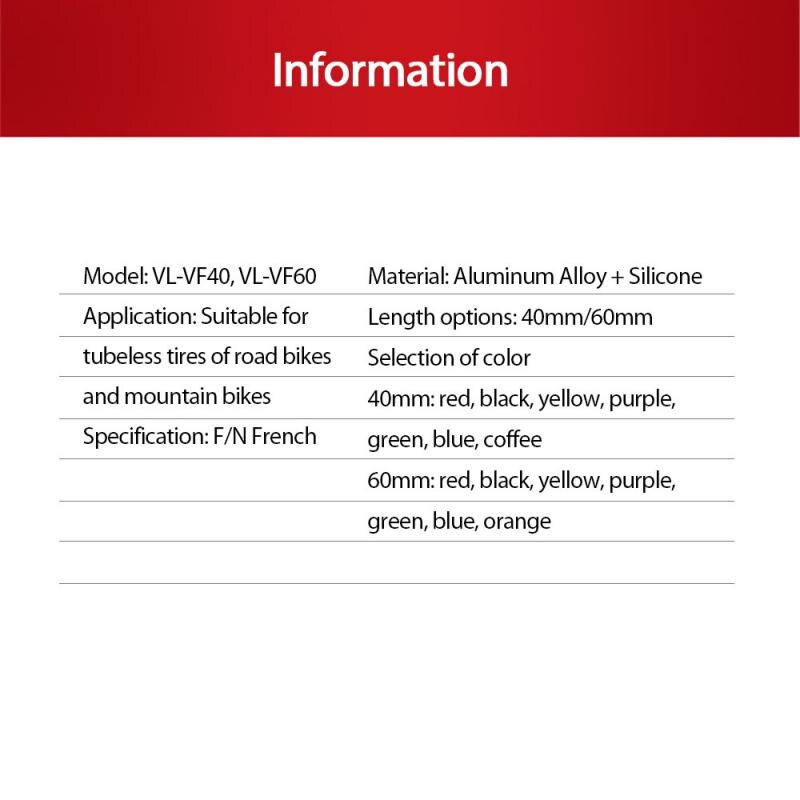 Information

Model: VL-VF40, VL-VF60

Application: Suitable for tubeless tires of road bikes and mountain bikes

Specification: F/N French

Material: Aluminum Alloy + Silicone

Length options: 40mm/60mm

Selection of color

40mm: red, black, yellow, purple, green, blue, coffee

60mm: red, black, yellow, purple, green, blue, orange